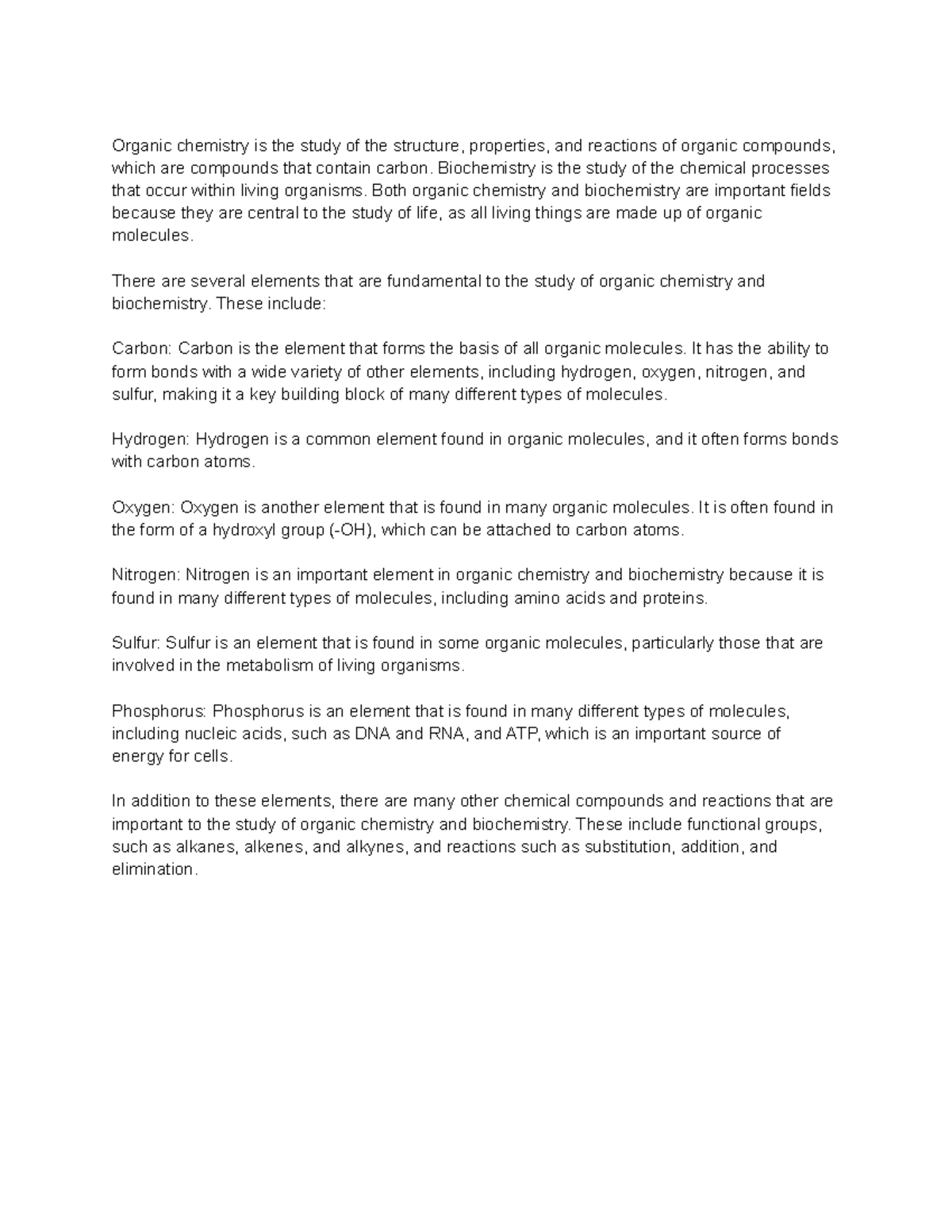 Organic chemistry is the study of the structure, properties, and reactions of organic compounds, which are compounds that contain carbon. Biochemistry is the study of the chemical processes that occur within living organisms. Both organic chemistry and biochemistry are important fields because they are central to the study of life, as all living things are made up of organic molecules.

There are several elements that are fundamental to the study of organic chemistry and biochemistry. These include:

Carbon: Carbon is the element that forms the basis of all organic molecules. It has the ability to form bonds with a wide variety of other elements, including hydrogen, oxygen, nitrogen, and sulfur, making it a key building block of many different types of molecules.

Hydrogen: Hydrogen is a common element found in organic molecules, and it often forms bonds with carbon atoms.

Oxygen: Oxygen is another element that is found in many organic molecules. It is often found in the form of a hydroxyl group (-OH), which can be attached to carbon atoms.

Nitrogen: Nitrogen is an important element in organic chemistry and biochemistry because it is found in many different types of molecules, including amino acids and proteins.

Sulfur: Sulfur is an element that is found in some organic molecules, particularly those that are involved in the metabolism of living organisms.

Phosphorus: Phosphorus is an element that is found in many different types of molecules, including nucleic acids, such as DNA and RNA, and ATP, which is an important source of energy for cells.

In addition to these elements, there are many other chemical compounds and reactions that are important to the study of organic chemistry and biochemistry. These include functional groups, such as alkanes, alkenes, and alkynes, and reactions such as substitution, addition, and elimination.